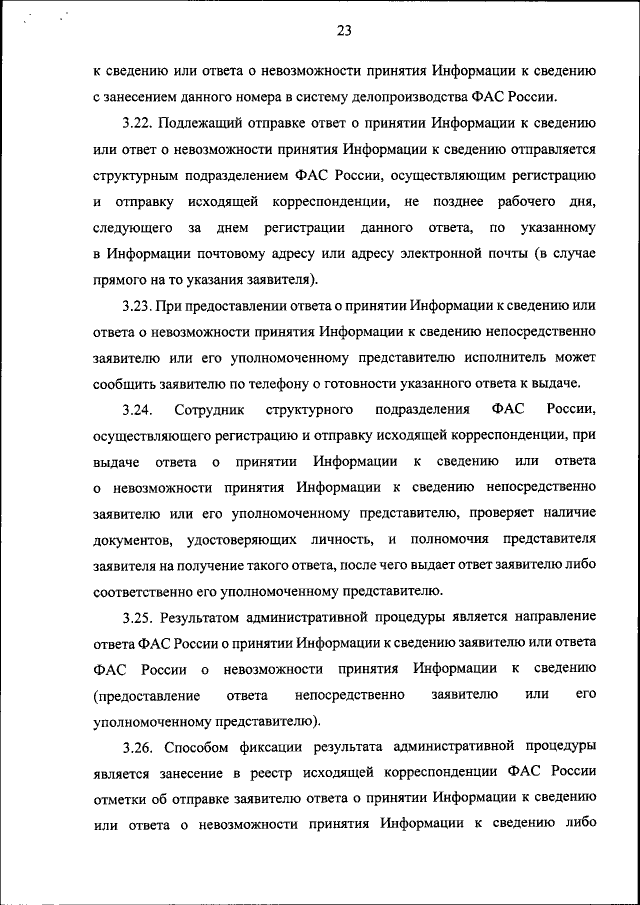 23

к сведению или ответа о невозможности принятия Информации к сведению с занесением данного номера в систему делопроизводства ФАС России.

3.22. Подлежащий отправке ответ о принятии Информации к сведению или ответ о невозможности принятия Информации к сведению отправляется структурным подразделением ФАС России, осуществляющим регистрацию и отправку исходящей корреспонденции, не позднее рабочего дня, следующего за днем регистрации данного ответа, по указанному в Информации почтовому адресу или адресу электронной почты (в случае прямого на то указания заявителя).

3.23. При предоставлении ответа о принятии Информации к сведению или ответа о невозможности принятия Информации к сведению непосредственно заявителю или его уполномоченному представителю исполнитель может сообщить заявителю по телефону о готовности указанного ответа к выдаче.

3.24. Сотрудник структурного подразделения ФАС России, осуществляющего регистрацию и отправку исходящей корреспонденции, при выдаче ответа о принятии Информации к сведению или ответа о невозможности принятия Информации к сведению непосредственно заявителю или его уполномоченному представителю, проверяет наличие документов, удостоверяющих личность, и полномочия представителя заявителя на получение такого ответа, после чего выдает ответ заявителю либо соответственно его уполномоченному представителю.

3.25. Результатом административной процедуры является направление ответа ФАС России о принятии Информации к сведению заявителю или ответа ФАС России о невозможности принятия Информации к сведению (предоставление ответа непосредственно заявителю или его уполномоченному представителю).

3.26. Способом фиксации результата административной процедуры является занесение в реестр исходящей корреспонденции ФАС России отметки об отправке заявителю ответа о принятии Информации к сведению или ответа о невозможности принятия Информации к сведению либо